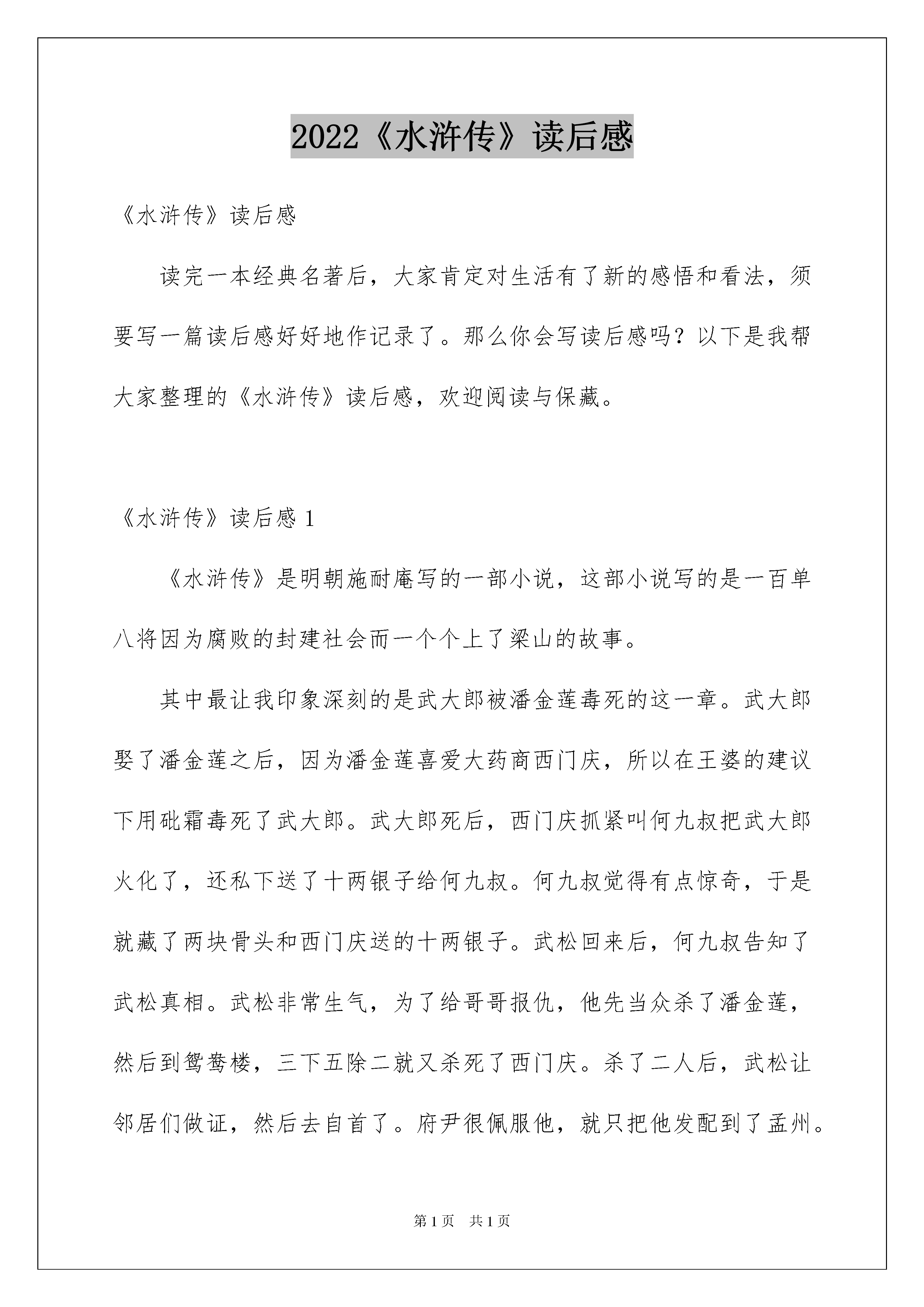 2022《水浒传》读后感

《水浒传》读后感

读完一本经典名著后，大家肯定对生活有了新的感悟和看法，须要写一篇读后感好好地作记录了。那么你会写读后感吗？以下是我帮大家整理的《水浒传》读后感，欢迎阅读与保藏。

《水浒传》读后感 1

《水浒传》是明朝施耐庵写的一部小说，这部小说写的是一百单八将因为腐败的封建社会而一个个上了梁山的故事。

其中最让我印象深刻的是武大郎被潘金莲毒死的这一章。武大郎娶了潘金莲之后，因为潘金莲喜爱大药商西门庆，所以在王婆的建议下用砒霜毒死了武大郎。武大郎死后，西门庆抓紧叫何九叔把武大郎火化了，还私下送了十两银子给何九叔。何九叔觉得有点惊奇，于是就藏了两块骨头和西门庆送的十两银子。武松回来后，何九叔告知了武松真相。武松非常生气，为了给哥哥报仇，他先当众杀了潘金莲，然后到鸳鸯楼，三下五除二就又杀死了西门庆。杀了二人后，武松让邻居们做证，然后去自首了。府尹很佩服他，就只把他发配到了孟州。

第 1 页　共 1 页